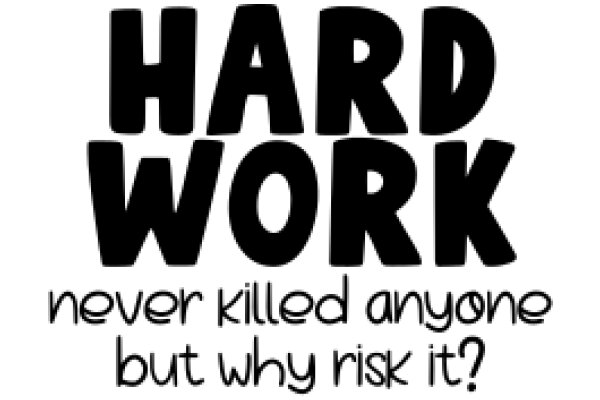 HARD
WORK
never killed anyone
but why risk it?